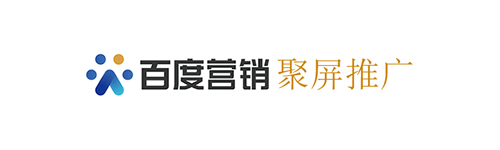 百度营销 聚屏推广